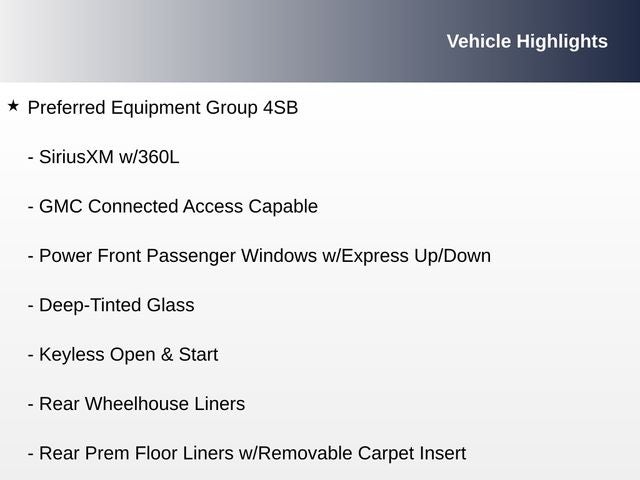 Vehicle Highlights

★ Preferred Equipment Group 4SB

- SiriusXM w/360L

- GMC Connected Access Capable

- Power Front Passenger Windows w/Express Up/Down

- Deep-Tinted Glass

- Keyless Open & Start

- Rear Wheelhouse Liners

- Rear Prem Floor Liners w/Removable Carpet Insert